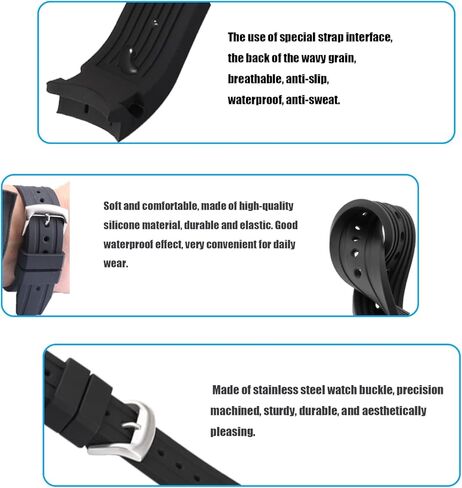 The use of special strap interface, the back of the wavy grain, breathable, anti-slip, waterproof, anti-sweat.

Soft and comfortable, made of high-quality silicone material, durable and elastic. Good waterproof effect, very convenient for daily wear.

Made of stainless steel watch buckle, precision machined, sturdy, durable, and aesthetically pleasing.